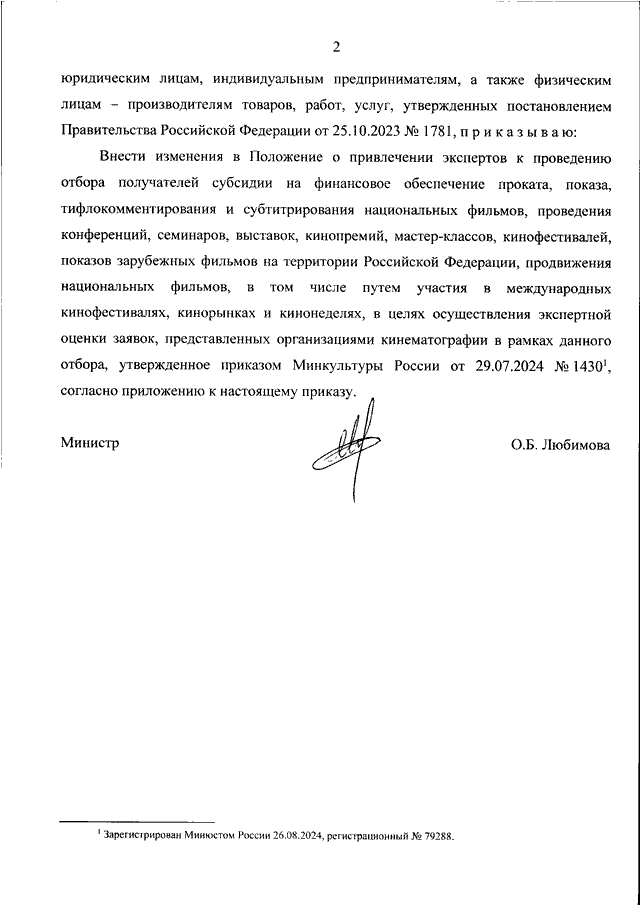 2

юридическим лицам, индивидуальным предпринимателям, а также физическим лицам – производителям товаров, работ, услуг, утвержденных постановлением Правительства Российской Федерации от 25.10.2023 № 1781, п р и к а з ы в а ю:

Внести изменения в Положение о привлечении экспертов к проведению отбора получателей субсидии на финансовое обеспечение проката, показа, тифлокомментирования и субтитрирования национальных фильмов, проведения конференций, семинаров, выставок, кинопремий, мастер-классов, кинофестивалей, показов зарубежных фильмов на территории Российской Федерации, продвижения национальных фильмов, в том числе путем участия в международных кинофестивалях, кинорынках и кинонеделях, в целях осуществления экспертной оценки заявок, представленных организациями кинематографии в рамках данного отбора, утвержденное приказом Минкультуры России от 29.07.2024 № 1430$^1$, согласно приложению к настоящему приказу.

Министр О.Б. Любимова

$^1$ Зарегистрирован Минюстом России 26.08.2024, регистрационный № 79288.